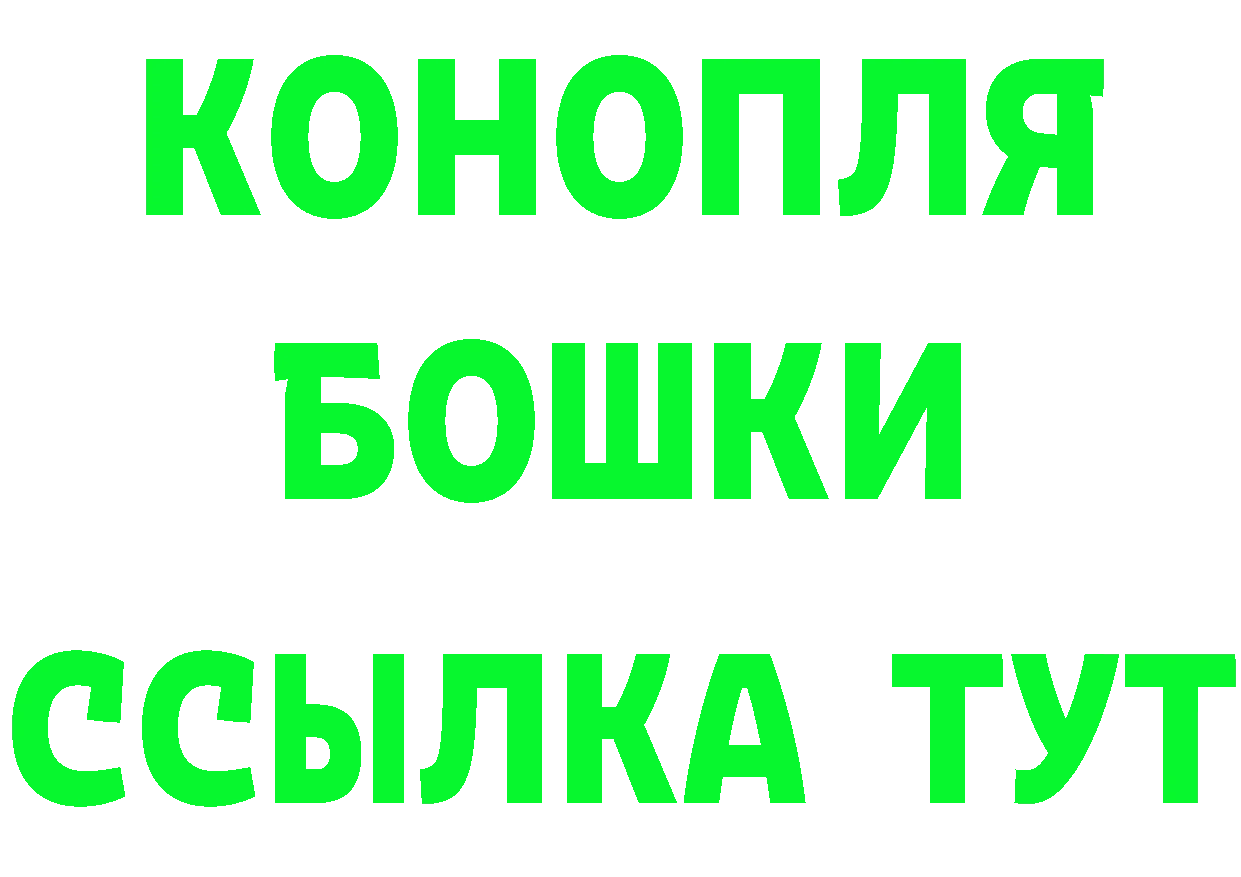 КОНОПЛЯ
БОШКИ
ССЫЛКА ТУТ